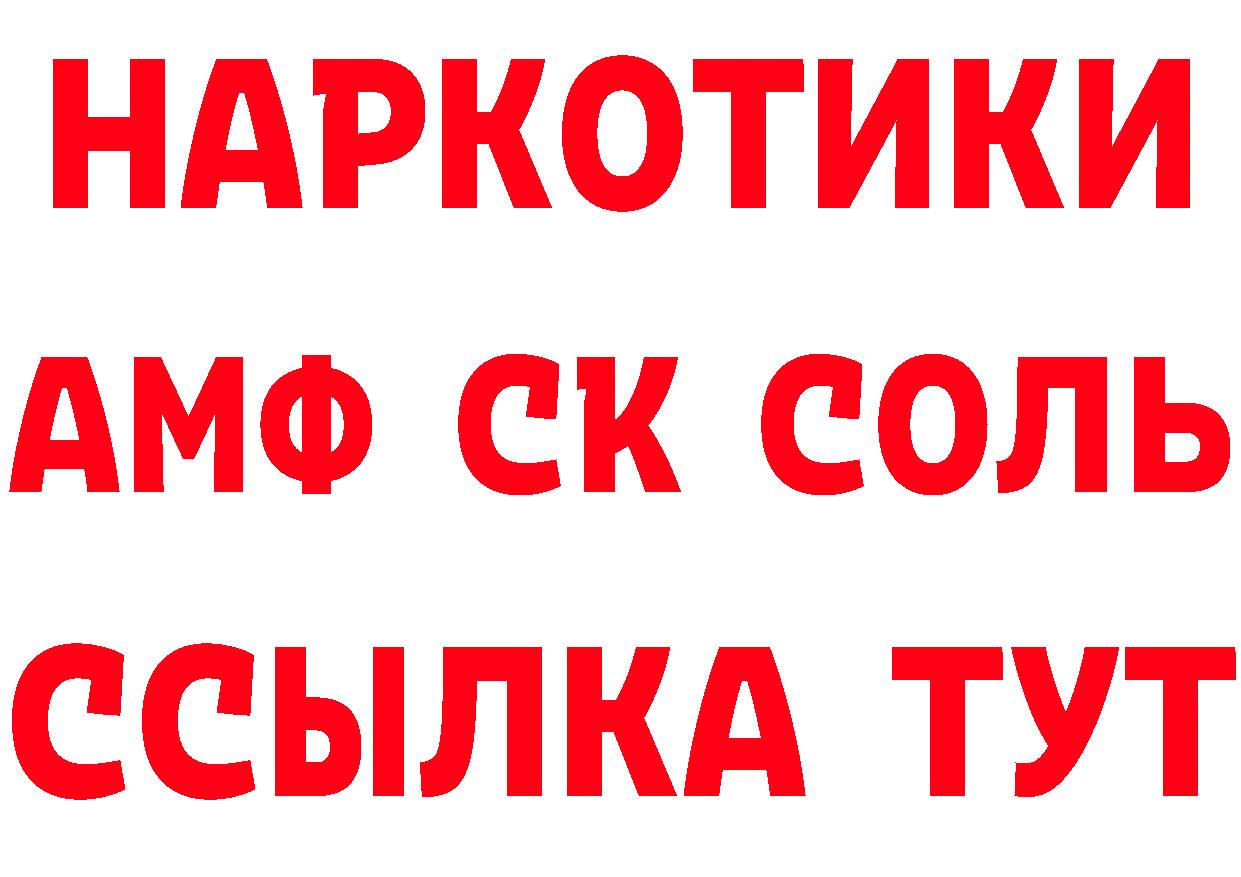 НАРКОТИКИ

АМФ СК СОЛЬ

ССЫЛКА ТУТ